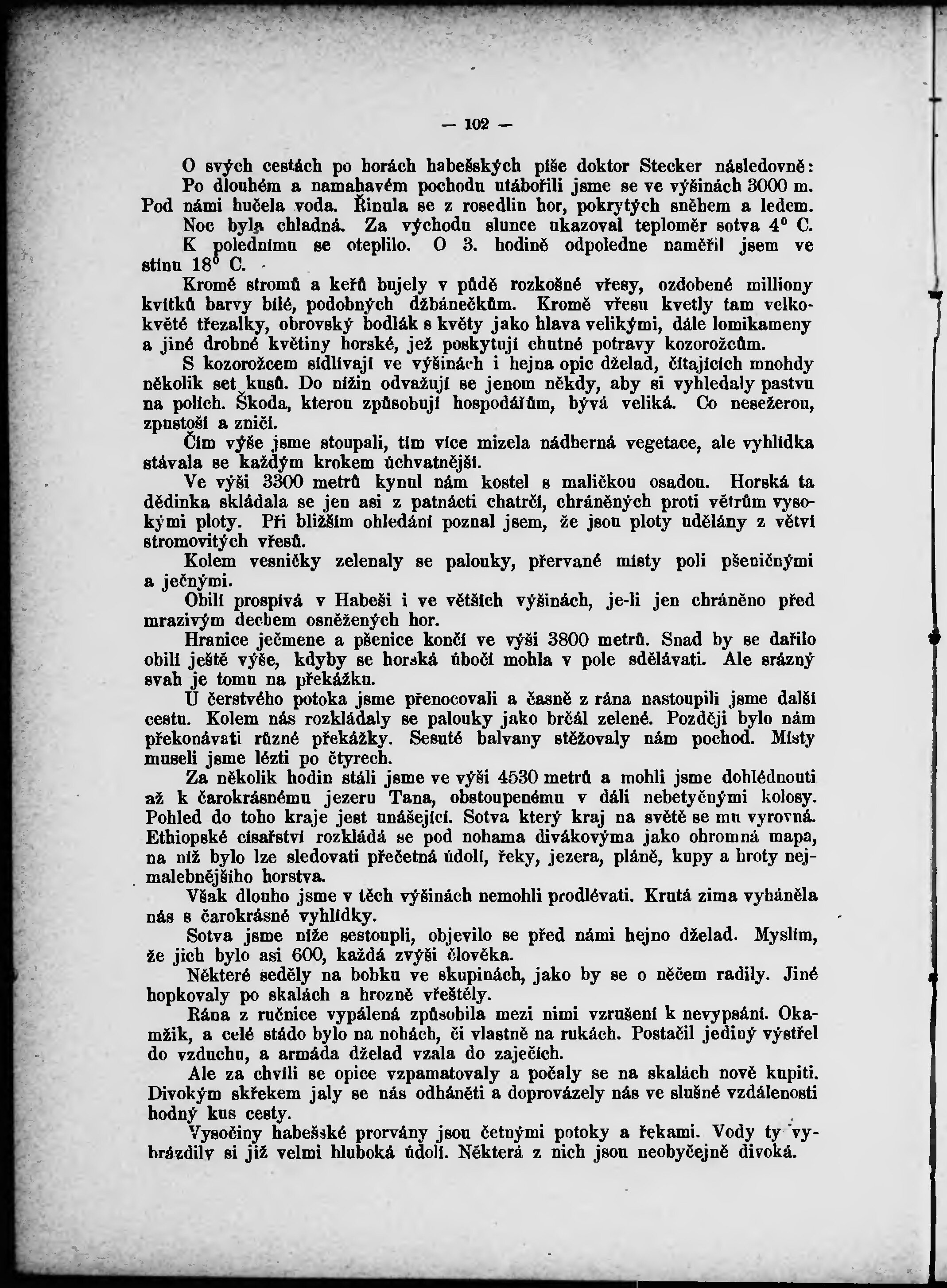 — 102 —

O svých cestách po horách habešských píše doktor Stecker následovně: Po dlouhém a namahavém pochodu utábořili jsme se ve výšinách 3000 m. Pod námi hučela voda. Řinula se z rosedlin hor, pokrytých sněhem a ledem. Noc byla chladná. Za východu slunce ukazoval teploměr sotva 4° C. K polednímu se oteplilo. O 3. hodině odpoledne naměřil jsem ve stínu 18° C.

Kromě stromů a keřů bujely v půdě rozkošné vřesy, ozdobené milliony kvítků barvy bílé, podobných džbánečkům. Kromě vřesu kvetly tam velkokvěté třezalky, obrovský bodlák s květy jako hlava velikými, dále lomikameny a jiné drobné květiny horské, jež poskytují chutné potravy kozorožcům.

S kozorožcem sídlívají ve výšinách i hejna opic dželad, čítajících mnohdy několik set kusů. Do nížin odvažují se jenom někdy, aby si vyhledaly pastvu na polích. Škoda, kterou způsobují hospodářům, bývá veliká. Co nesežerou, zpustoší a zničí.

Čím výše jsme stoupali, tím více mizela nádherná vegetace, ale vyhlídka stávala se každým krokem úchvatnější.

Ve výši 3300 metrů kynul nám kostel s maličkou osadou. Horská ta dědinka skládala se jen asi z patnácti chatrčí, chráněných proti větrům vysokými ploty. Při bližším ohledání poznal jsem, že jsou ploty udělány z větví stromovitých vřesů.

Kolem vesničky zelenaly se palouky, přervané místy poli pšeničnými a ječnými.

Obilí prospívá v Habeši i ve větších výšinách, je-li jen chráněno před mrazivým dechem osněžených hor.

Hranice ječmene a pšenice končí ve výši 3800 metrů. Snad by se dařilo obilí ještě výše, kdyby se horská úbočí mohla v pole sdělávati. Ale srázný svah je tomu na překážku.

U čerstvého potoka jsme přenocovali a časně z rána nastoupili jsme další cestu. Kolem nás rozkládaly se palouky jako brčál zelené. Později bylo nám překonávati různé překážky. Sesuté balvany stěžovaly nám pochod. Místy museli jsme lézti po čtyrech.

Za několik hodin stáli jsme ve výši 4530 metrů a mohli jsme dohlédnouti až k čarokrásnému jezeru Tana, obstoupenému v dáli nebetyčnými kolosy. Pohled do toho kraje jest unášející. Sotva který kraj na světě se mu vyrovná. Ethiopské císařství rozkládá se pod nohama divákovýma jako ohromná mapa, na níž bylo lze sledovati přečetná údolí, řeky, jezera, pláně, kupy a hroty nejmalebnějšího horstva.

Však dlouho jsme v těch výšinách nemohli prodlévati. Krutá zima vyháněla nás s čarokrásné vyhlídky.

Sotva jsme níže sestoupli, objevilo se před námi hejno dželad. Myslím, že jich bylo asi 600, každá zvýši člověka.

Některé seděly na bobku ve skupinách, jako by se o něčem radily. Jiné hopkovaly po skalách a hrozně vřeštěly.

Rána z ručnice vypálená způsobila mezi nimi vzrušení k nevypsání. Okamžik, a celé stádo bylo na nohách, či vlastně na rukách. Postačil jediný výstřel do vzduchu, a armáda dželad vzala do zaječích.

Ale za chvíli se opice vzpamatovaly a počaly se na skalách nově kupiti. Divokým skřekem jaly se nás odháněti a doprovázely nás ve slušné vzdálenosti hodný kus cesty.

Vysočiny habešské prorvány jsou četnými potoky a řekami. Vody ty vybrázdily si již velmi hluboká údolí. Některá z nich jsou neobyčejně divoká.